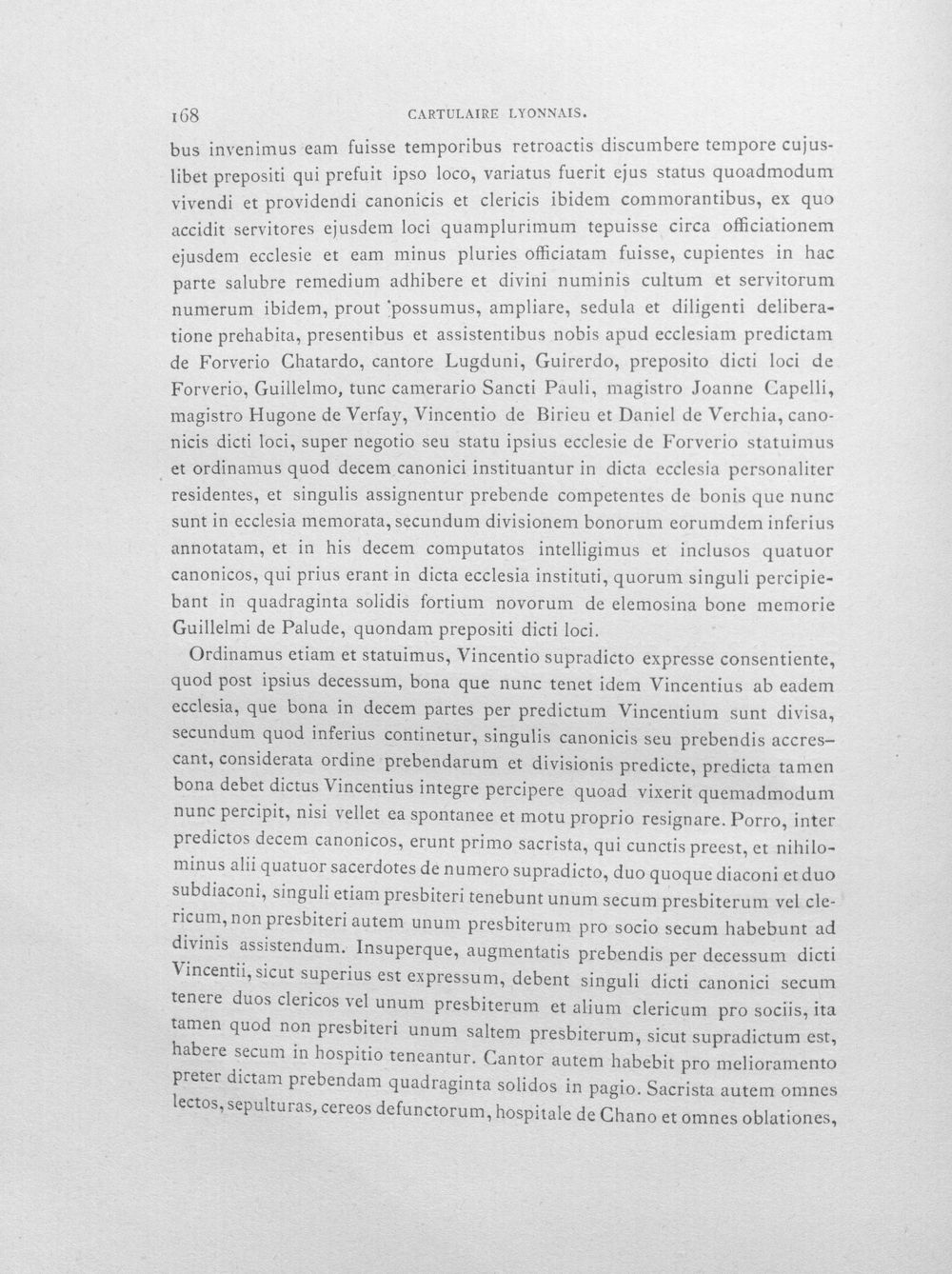 168 CARTULAIRE LYONNAIS.

bus invenimus eam fuisse temporibus retroactis discumbere tempore cujuslibet prepositi qui prefuit ipso loco, variatus fuerit ejus status quoadmodum vivendi et providendi canonicis et clericis ibidem commorantibus, ex quo accidit servitores ejusdem loci quamplurimum tepuisse circa officiationem ejusdem ecclesie et eam minus pluries officiatam fuisse, cupientes in hac parte salubre remedium adhibere et divini numinis cultum et servitorum numerum ibidem, prout possumus, ampliare, sedula et diligenti deliberatione prehabita, presentibus et assistentibus nobis apud ecclesiam predictam de Forverio Chatardo, cantore Lugduni, Guirerdo, preposito dicti loci de Forverio, Guillelmo, tunc camerario Sancti Pauli, magistro Joanne Capelli, magistro Hugone de Verfay, Vincentio de Birieu et Daniel de Verchia, canonicis dicti loci, super negotio seu statu ipsius ecclesie de Forverio statuimus et ordinamus quod decem canonici instituantur in dicta ecclesia personaliter residentes, et singulis assignentur prebende competentes de bonis que nunc sunt in ecclesia memorata, secundum divisionem bonorum eorumdem inferius annotatam, et in his decem computatos intelligimus et inclusos quatuor canonicos, qui prius erant in dicta ecclesia instituti, quorum singuli percipiebant in quadraginta solidis fortium novorum de elemosina bone memorie Guillelmi de Palude, quondam prepositi dicti loci.

Ordinamus etiam et statuimus, Vincentio supradicto expresse consentiente, quod post ipsius decessum, bona que nunc tenet idem Vincentius ab eadem ecclesia, que bona in decem partes per predictum Vincentium sunt divisa, secundum quod inferius continetur, singulis canonicis seu prebendis accrescant, considerata ordine prebendarum et divisionis predicte, predicta tamen bona debet dictus Vincentius integre percipere quoad vixerit quemadmodum nunc percipit, nisi vellet ea spontanee et motu proprio resignare. Porro, inter predictos decem canonicos, erunt primo sacrista, qui cunctis preest, et nihilominus alii quatuor sacerdotes de numero supradicto, duo quoque diaconi et duo subdiaconi, singuli etiam presbiteri tenebunt unum secum presbiterum vel clericum, non presbiteri autem unum presbiterum pro socio secum habebunt ad divinis assistendum. Insuperque, augmentatis prebendis per decessum dicti Vincentii, sicut superius est expressum, debent singuli dicti canonici secum tenere duos clericos vel unum presbiterum et alium clericum pro sociis, ita tamen quod non presbiteri unum saltem presbiterum, sicut supradictum est, habere secum in hospitio teneantur. Cantor autem habebit pro melioramento preter dictam prebendam quadraginta solidos in pagio. Sacrista autem omnes lectos, sepulturas, cereos defunctorum, hospitale de Chano et omnes oblationes,